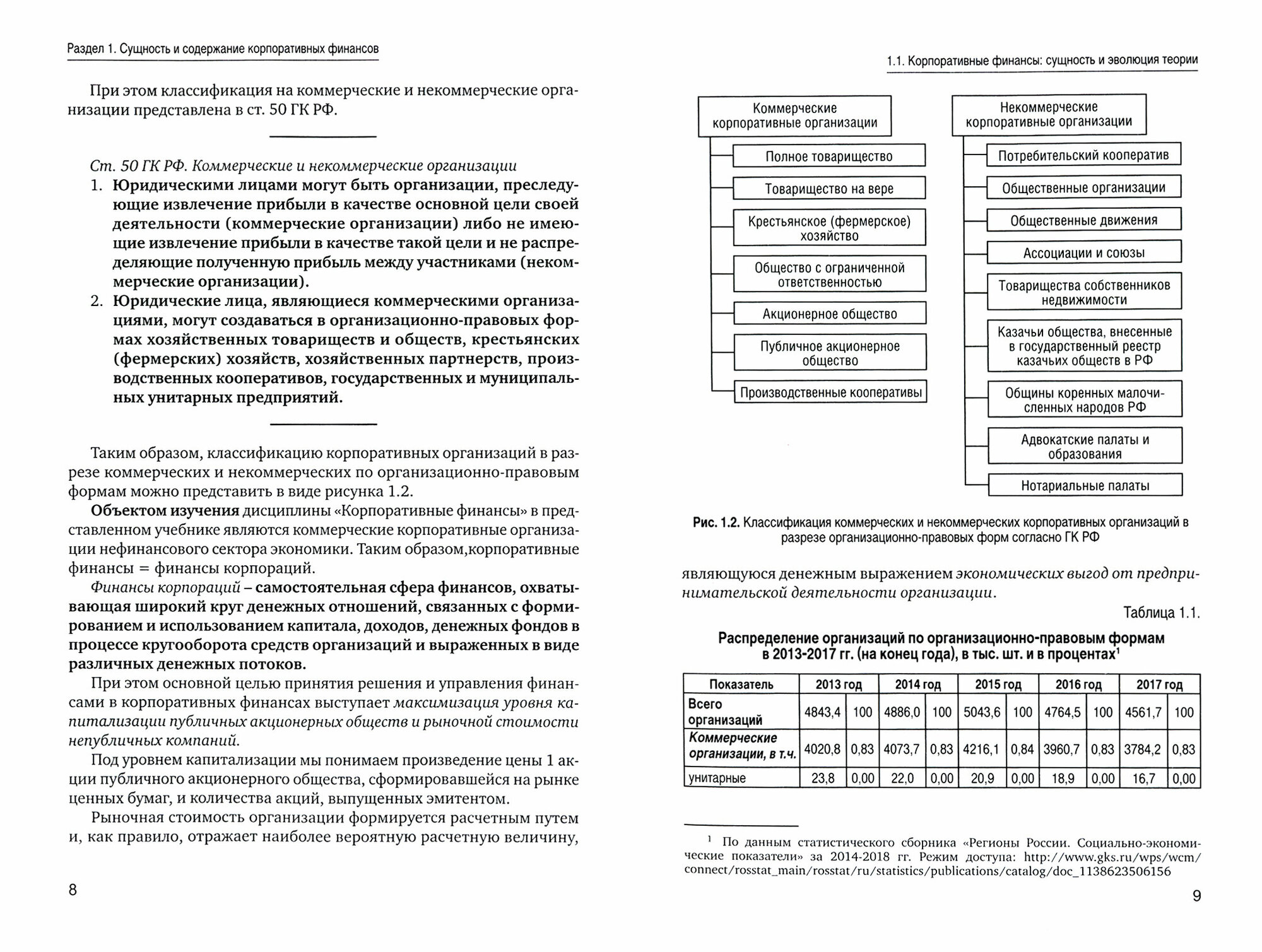 Раздел 1. Сущность и содержание корпоративных финансов

При этом классификация на коммерческие и некоммерческие организации представлена в ст. 50 ГК РФ.

Ст. 50 ГК РФ. Коммерческие и некоммерческие организации
1. Юридическими лицами могут быть организации, преследующие извлечение прибыли в качестве основной цели своей деятельности (коммерческие организации) либо не имеющие извлечение прибыли в качестве такой цели и не распределяющие полученную прибыль между участниками (некоммерческие организации).
2. Юридические лица, являющиеся коммерческими организациями, могут создаваться в организационно-правовых формах хозяйственных товариществ и обществ, крестьянских (фермерских) хозяйств, хозяйственных партнерств, производственных кооперативов, государственных и муниципальных унитарных предприятий.

Таким образом, классификацию корпоративных организаций в разрезе коммерческих и некоммерческих по организационно-правовым формам можно представить в виде рисунка 1.2.

Объектом изучения дисциплины «Корпоративные финансы» в представленном учебнике являются коммерческие корпоративные организации нефинансового сектора экономики. Таким образом,корпоративные финансы = финансы корпораций.

Финансы корпораций – самостоятельная сфера финансов, охватывающая широкий круг денежных отношений, связанных с формированием и использованием капитала, доходов, денежных фондов в процессе кругооборота средств организаций и выраженных в виде различных денежных потоков.

При этом основной целью принятия решения и управления финансами в корпоративных финансах выступает максимизация уровня капитализации публичных акционерных обществ и рыночной стоимости непубличных компаний.

Под уровнем капитализации мы понимаем произведение цены 1 акции публичного акционерного общества, сформировавшейся на рынке ценных бумаг, и количества акций, выпущенных эмитентом.

Рыночная стоимость организации формируется расчетным путем и, как правило, отражает наиболее вероятную расчетную величину,

8

1.1. Корпоративные финансы: сущность и эволюция теории

Коммерческие корпоративные организации
Полное товарищество
Товарищество на вере
Крестьянское (фермерское) хозяйство
Общество с ограниченной ответственностью
Акционерное общество
Публичное акционерное общество
Производственные кооперативы

Некоммерческие корпоративные организации
Потребительский кооператив
Общественные организации
Общественные движения
Ассоциации и союзы
Товарищества собственников недвижимости
Казачьи общества, внесенные в государственный реестр казачьих обществ в РФ
Общины коренных малочисленных народов РФ
Адвокатские палаты и образования
Нотариальные палаты

Рис. 1.2. Классификация коммерческих и некоммерческих корпоративных организаций в разрезе организационно-правовых форм согласно ГК РФ

являющуюся денежным выражением экономических выгод от предпринимательской деятельности организации.

Таблица 1.1.

Распределение организаций по организационно-правовым формам в 2013-2017 гг. (на конец года), в тыс. шт. и в процентах$^1$

| Показатель | 2013 год | | 2014 год | | 2015 год | | 2016 год | | 2017 год | |
|---|---|---|---|---|---|---|---|---|---|---|
| Всего организаций | 4843,4 | 100 | 4886,0 | 100 | 5043,6 | 100 | 4764,5 | 100 | 4561,7 | 100 |
| Коммерческие организации, в т.ч. | 4020,8 | 0,83 | 4073,7 | 0,83 | 4216,1 | 0,84 | 3960,7 | 0,83 | 3784,2 | 0,83 |
| унитарные | 23,8 | 0,00 | 22,0 | 0,00 | 20,9 | 0,00 | 18,9 | 0,00 | 16,7 | 0,00 |

$^1$ По данным статистического сборника «Регионы России. Социально-экономические показатели» за 2014-2018 гг. Режим доступа: http://www.gks.ru/wps/wcm/connect/rosstat_main/rosstat/ru/statistics/publications/catalog/doc_1138623506156

9